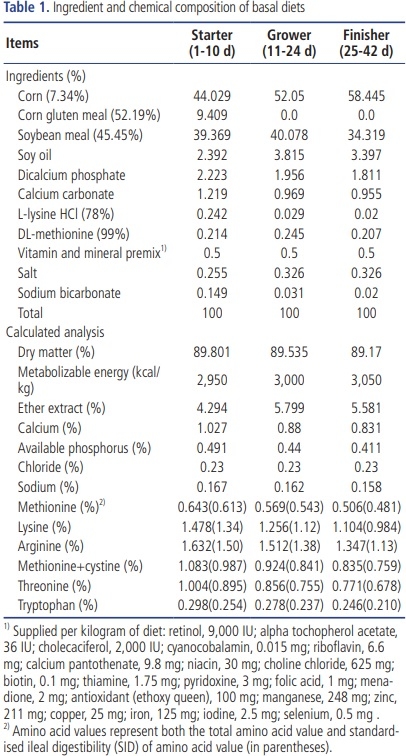 **Table 1.** Ingredient and chemical composition of basal diets

| Items | Starter (1-10 d) | Grower (11-24 d) | Finisher (25-42 d) |
|---|---|---|---|
| Ingredients (%) | | | |
| Corn (7.34%) | 44.029 | 52.05 | 58.445 |
| Corn gluten meal (52.19%) | 9.409 | 0.0 | 0.0 |
| Soybean meal (45.45%) | 39.369 | 40.078 | 34.319 |
| Soy oil | 2.392 | 3.815 | 3.397 |
| Dicalcium phosphate | 2.223 | 1.956 | 1.811 |
| Calcium carbonate | 1.219 | 0.969 | 0.955 |
| L-lysine HCl (78%) | 0.242 | 0.029 | 0.02 |
| DL-methionine (99%) | 0.214 | 0.245 | 0.207 |
| Vitamin and mineral premix$^{1)}$ | 0.5 | 0.5 | 0.5 |
| Salt | 0.255 | 0.326 | 0.326 |
| Sodium bicarbonate | 0.149 | 0.031 | 0.02 |
| Total | 100 | 100 | 100 |
| Calculated analysis | | | |
| Dry matter (%) | 89.801 | 89.535 | 89.17 |
| Metabolizable energy (kcal/kg) | 2,950 | 3,000 | 3,050 |
| Ether extract (%) | 4.294 | 5.799 | 5.581 |
| Calcium (%) | 1.027 | 0.88 | 0.831 |
| Available phosphorus (%) | 0.491 | 0.44 | 0.411 |
| Chloride (%) | 0.23 | 0.23 | 0.23 |
| Sodium (%) | 0.167 | 0.162 | 0.158 |
| Methionine (%)$^{2)}$ | 0.643(0.613) | 0.569(0.543) | 0.506(0.481) |
| Lysine (%) | 1.478(1.34) | 1.256(1.12) | 1.104(0.984) |
| Arginine (%) | 1.632(1.50) | 1.512(1.38) | 1.347(1.13) |
| Methionine+cystine (%) | 1.083(0.987) | 0.924(0.841) | 0.835(0.759) |
| Threonine (%) | 1.004(0.895) | 0.856(0.755) | 0.771(0.678) |
| Tryptophan (%) | 0.298(0.254) | 0.278(0.237) | 0.246(0.210) |

$^{1)}$ Supplied per kilogram of diet: retinol, 9,000 IU; alpha tochopherol acetate, 36 IU; cholecaciferol, 2,000 IU; cyanocobalamin, 0.015 mg; riboflavin, 6.6 mg; calcium pantothenate, 9.8 mg; niacin, 30 mg; choline chloride, 625 mg; biotin, 0.1 mg; thiamine, 1.75 mg; pyridoxine, 3 mg; folic acid, 1 mg; menadione, 2 mg; antioxidant (ethoxy queen), 100 mg; manganese, 248 mg; zinc, 211 mg; copper, 25 mg; iron, 125 mg; iodine, 2.5 mg; selenium, 0.5 mg .
$^{2)}$ Amino acid values represent both the total amino acid value and standardised ileal digestibility (SID) of amino acid value (in parentheses).